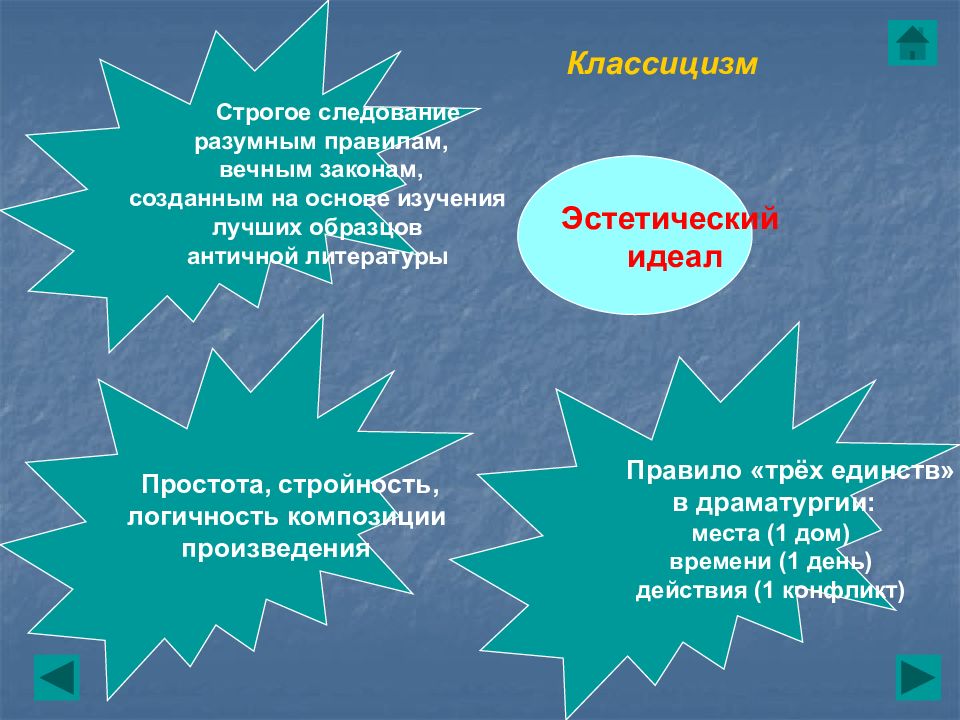 Классицизм

Строгое следование разумным правилам, вечным законам, созданным на основе изучения лучших образцов античной литературы

Эстетический идеал

Простота, стройность, логичность композиции произведения

Правило «трёх единств» в драматургии:
места (1 дом)
времени (1 день)
действия (1 конфликт)